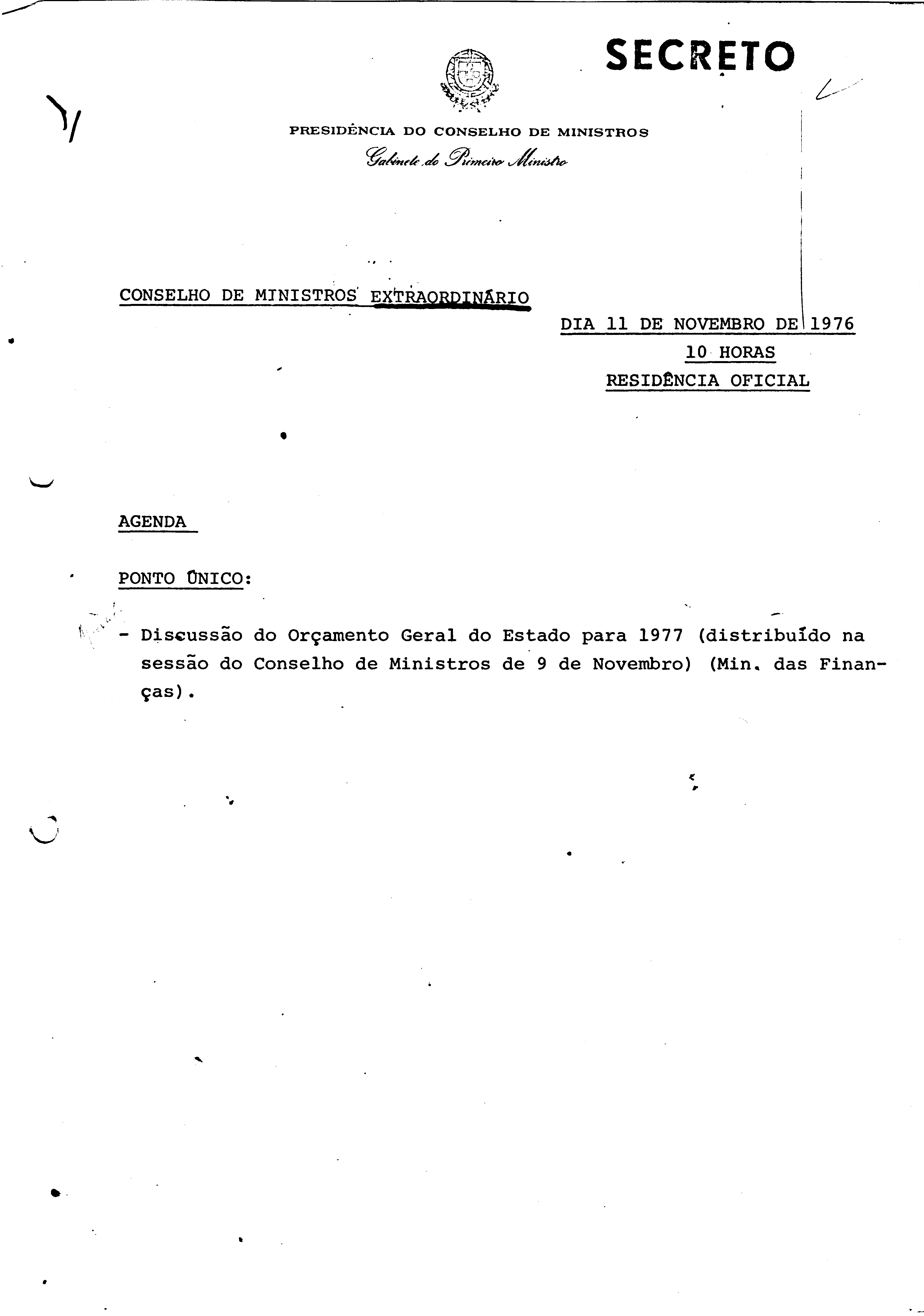 SECRETO

PRESIDÊNCIA DO CONSELHO DE MINISTROS
Gabinete do Primeiro Ministro

CONSELHO DE MINISTROS EXTRAORDINÁRIO

DIA 11 DE NOVEMBRO DE 1976
10 HORAS
RESIDÊNCIA OFICIAL

AGENDA

PONTO ÚNICO:

- Discussão do Orçamento Geral do Estado para 1977 (distribuído na sessão do Conselho de Ministros de 9 de Novembro) (Min. das Finanças).